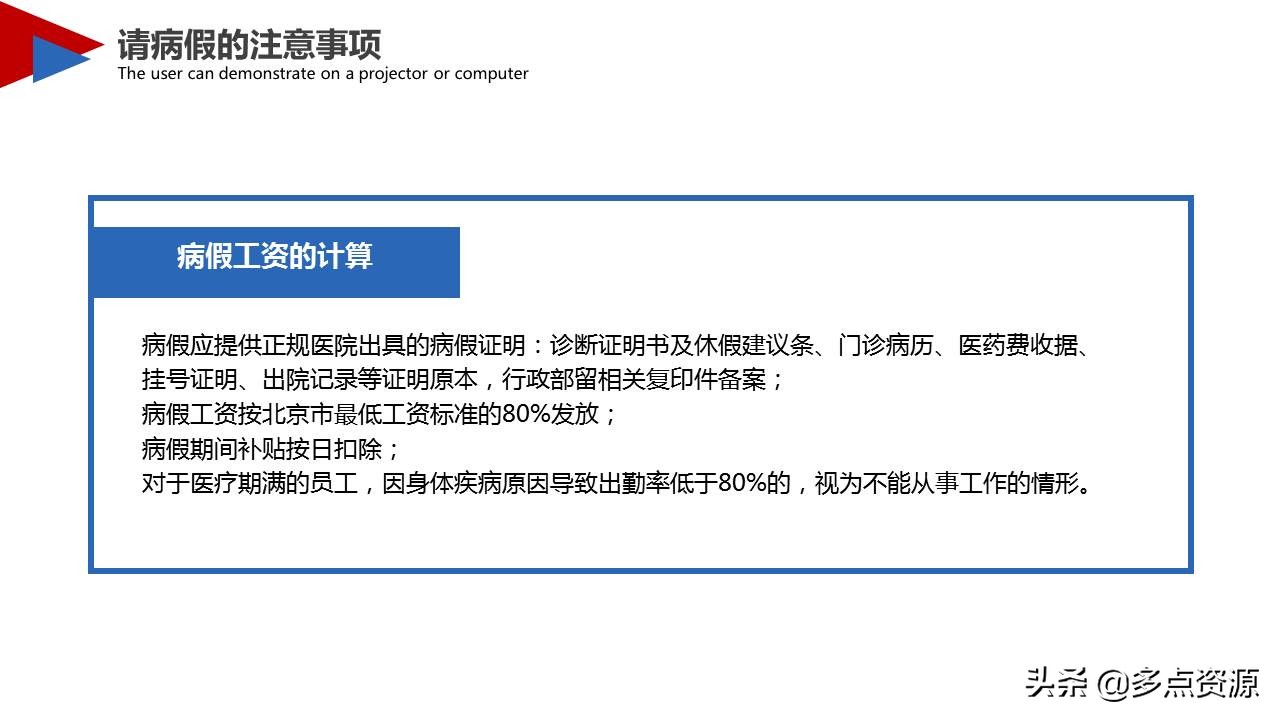 请病假的注意事项
The user can demonstrate on a projector or computer

病假工资的计算

病假应提供正规医院出具的病假证明：诊断证明书及休假建议条、门诊病历、医药费收据、挂号证明、出院记录等证明原本，行政部留相关复印件备案；
病假工资按北京市最低工资标准的80%发放；
病假期间补贴按日扣除；
对于医疗期满的员工，因身体疾病原因导致出勤率低于80%的，视为不能从事工作的情形。

头条 @多点资源